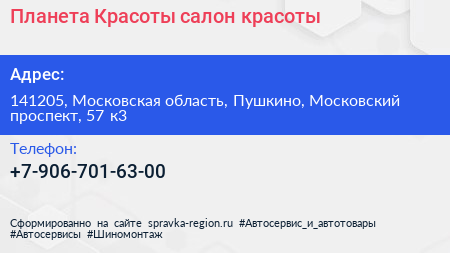 Планета Красоты салон красоты

Адрес:

141205, Московская область, Пушкино, Московский проспект, 57 к3

Телефон:

+7-906-701-63-00

Сформированно на сайте spravka-region.ru #Автосервис_и_автотовары #Автосервисы #Шиномонтаж